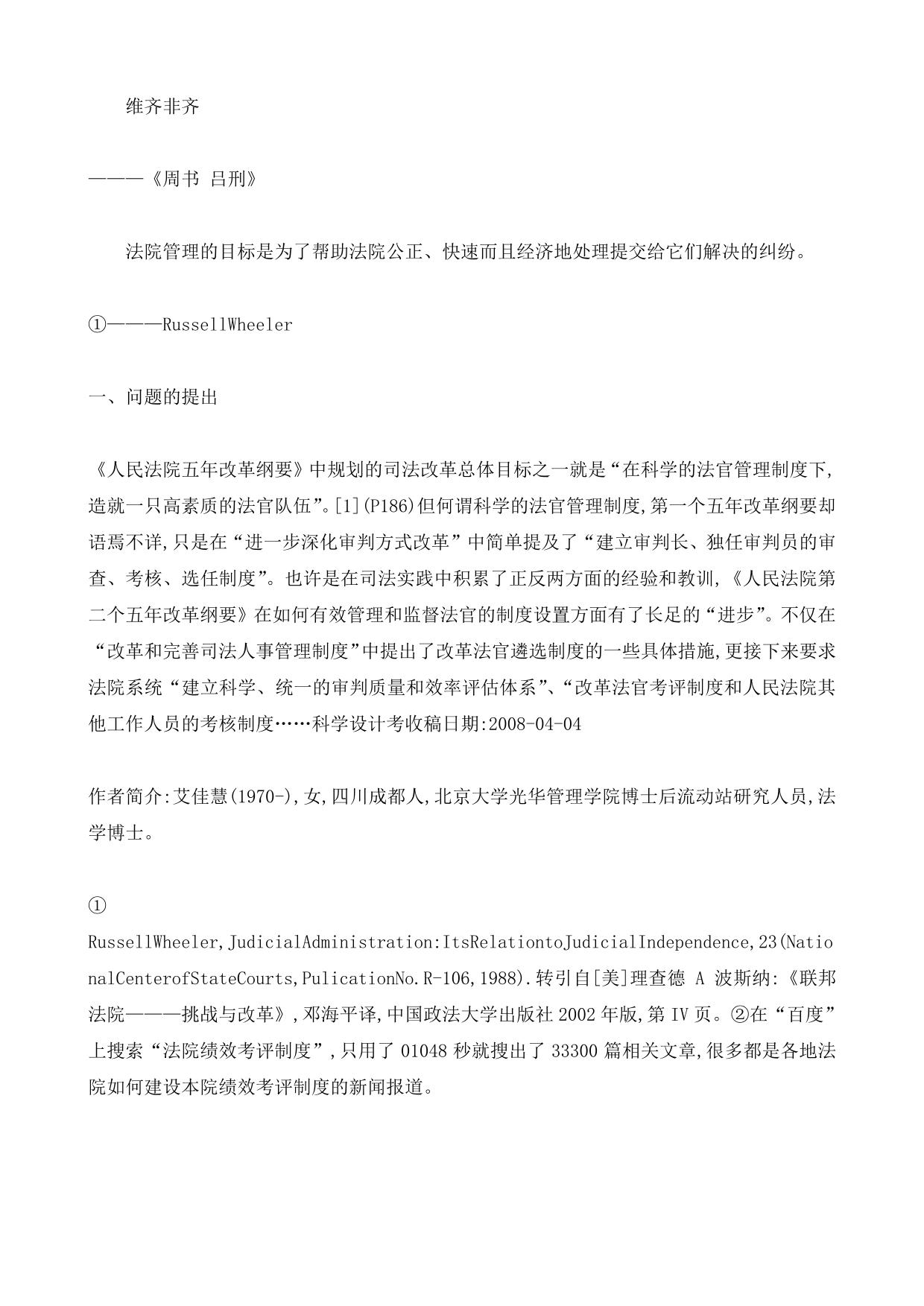 维齐非齐

———《周书 吕刑》

法院管理的目标是为了帮助法院公正、快速而且经济地处理提交给它们解决的纠纷。

①———RussellWheeler

一、问题的提出

《人民法院五年改革纲要》中规划的司法改革总体目标之一就是“在科学的法官管理制度下,造就一只高素质的法官队伍”。[1](P186)但何谓科学的法官管理制度,第一个五年改革纲要却语焉不详,只是在“进一步深化审判方式改革”中简单提及了“建立审判长、独任审判员的审查、考核、选任制度”。也许是在司法实践中积累了正反两方面的经验和教训,《人民法院第二个五年改革纲要》在如何有效管理和监督法官的制度设置方面有了长足的“进步”。不仅在“改革和完善司法人事管理制度”中提出了改革法官遴选制度的一些具体措施,更接下来要求法院系统“建立科学、统一的审判质量和效率评估体系”、“改革法官考评制度和人民法院其他工作人员的考核制度……科学设计考收稿日期:2008-04-04

作者简介:艾佳慧(1970-),女,四川成都人,北京大学光华管理学院博士后流动站研究人员,法学博士。

①

RussellWheeler,JudicialAdministration:ItsRelationtoJudicialIndependence,23(NationalCenterofStateCourts,PulicationNo.R-106,1988).转引自[美]理查德 A 波斯纳:《联邦法院———挑战与改革》,邓海平译,中国政法大学出版社 2002 年版,第 IV 页。②在“百度”上搜索“法院绩效考评制度”,只用了 01048 秒就搜出了 33300 篇相关文章,很多都是各地法院如何建设本院绩效考评制度的新闻报道。